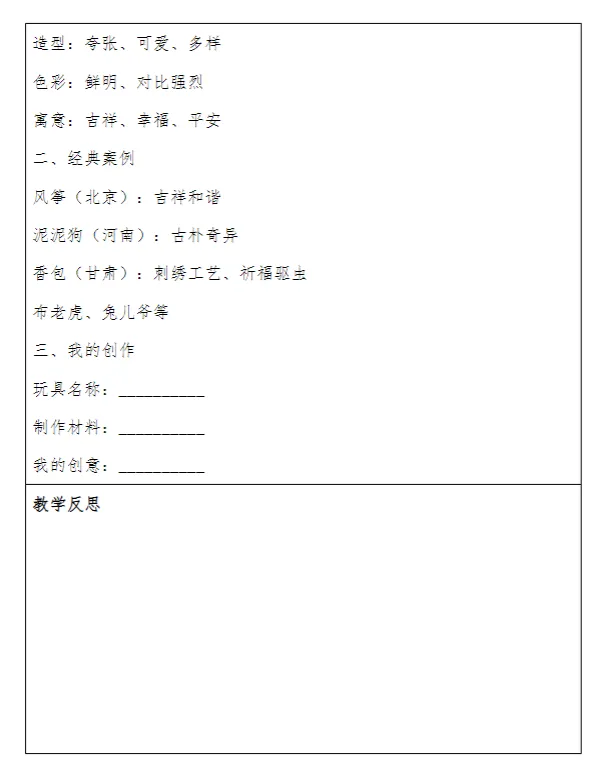 造型：夸张、可爱、多样

色彩：鲜明、对比强烈

寓意：吉祥、幸福、平安

二、经典案例

风筝（北京）：吉祥和谐

泥泥狗（河南）：古朴奇异

香包（甘肃）：刺绣工艺、祈福驱虫

布老虎、兔儿爷等

三、我的创作

玩具名称：__________

制作材料：__________

我的创意：__________

教学反思